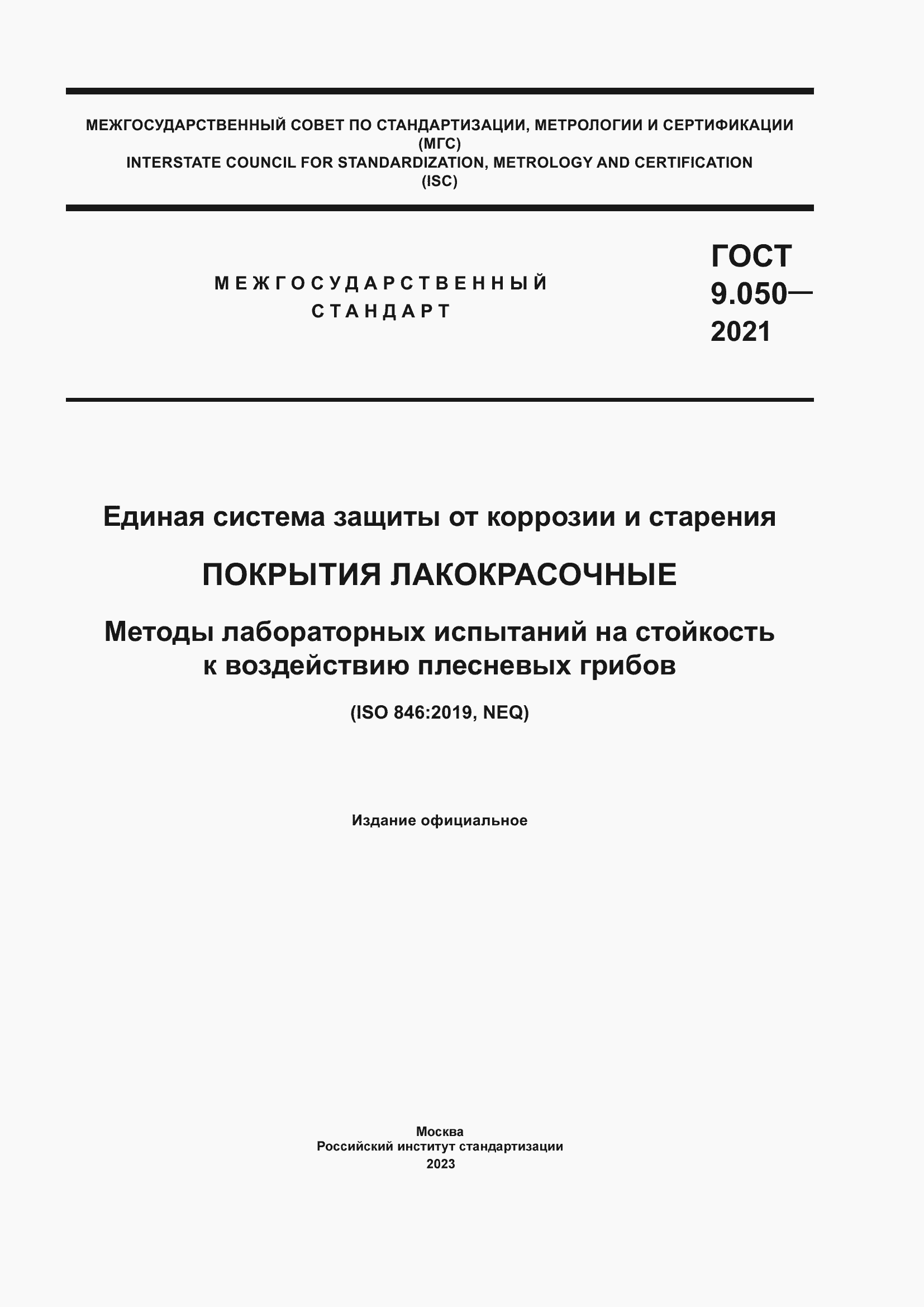 МЕЖГОСУДАРСТВЕННЫЙ СОВЕТ ПО СТАНДАРТИЗАЦИИ, МЕТРОЛОГИИ И СЕРТИФИКАЦИИ
(МГС)
INTERSTATE COUNCIL FOR STANDARDIZATION, METROLOGY AND CERTIFICATION
(ISC)

МЕЖГОСУДАРСТВЕННЫЙ
СТАНДАРТ

ГОСТ
9.050—
2021

Единая система защиты от коррозии и старения

ПОКРЫТИЯ ЛАКОКРАСОЧНЫЕ

Методы лабораторных испытаний на стойкость к воздействию плесневых грибов

(ISO 846:2019, NEQ)

Издание официальное

Москва
Российский институт стандартизации
2023